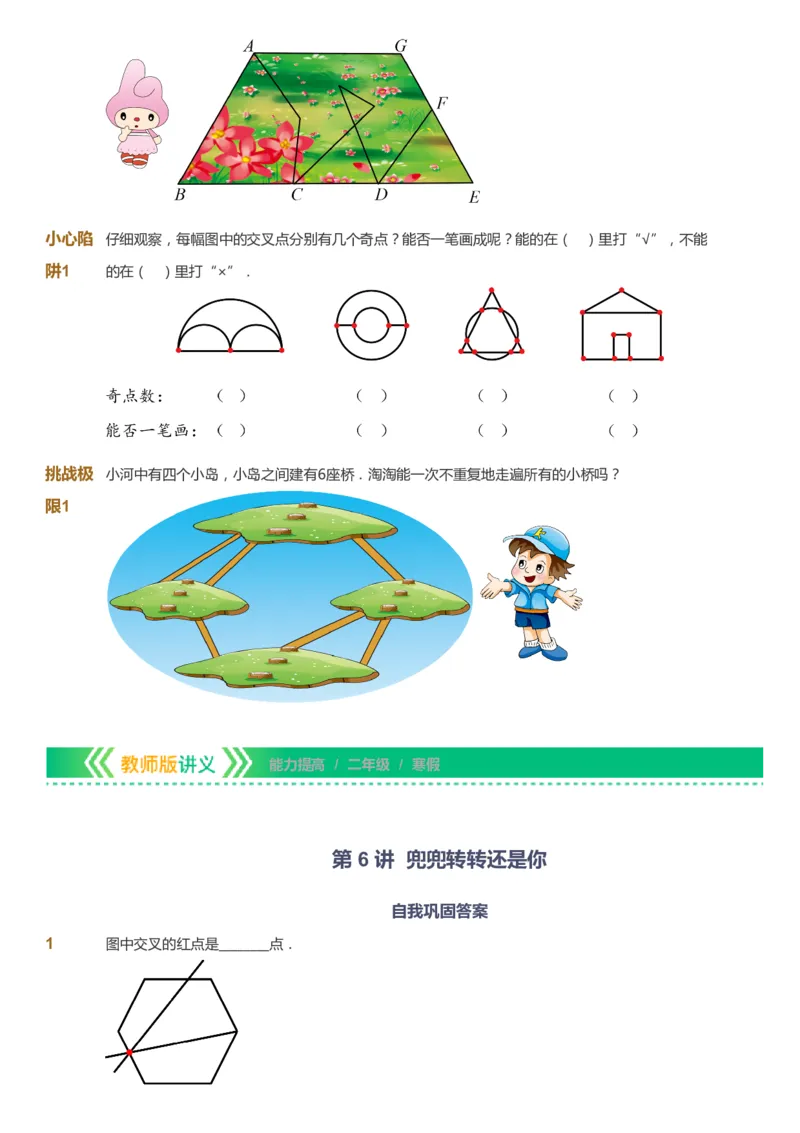 A G F B C D E

小心陷阱1 仔细观察，每幅图中的交叉点分别有几个奇点？能否一笔画成呢？能的在（ ）里打“√”，不能的在（ ）里打“×”.

奇点数： （ ） （ ） （ ） （ ）

能否一笔画： （ ） （ ） （ ） （ ）

挑战极限1 小河中有四个小岛，小岛之间建有6座桥．淘淘能一次不重复地走遍所有的小桥吗？

教师版讲义 能力提高 / 二年级 / 寒假

第 6 讲 兜兜转转还是你

自我巩固答案

1 图中交叉的红点是______点．